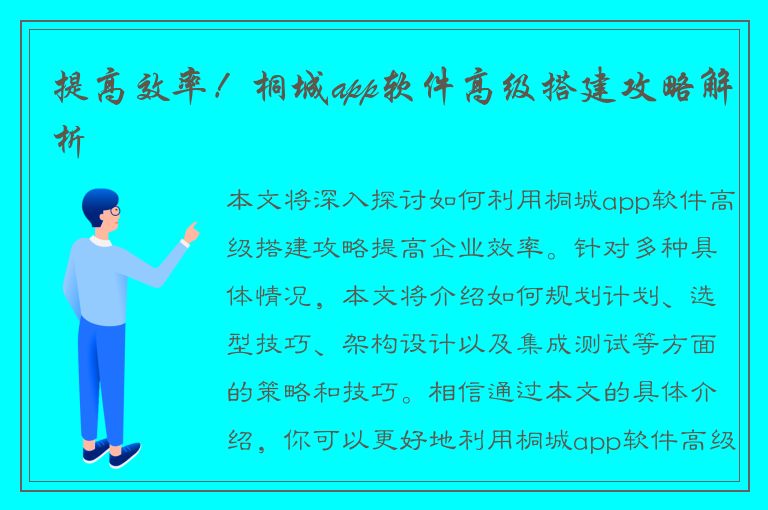 提高效率！桐城app软件高级搭建攻略解析

本文将深入探讨如何利用桐城app软件高级搭建攻略提高企业效率。针对多种具体情况，本文将介绍如何规划计划、选型技巧、架构设计以及集成测试等方面的策略和技巧。相信通过本文的具体介绍，你可以更好地利用桐城app软件高级